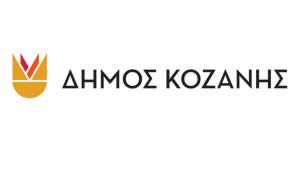 ΔΗΜΟΣ ΚΟΖΑΝΗΣ